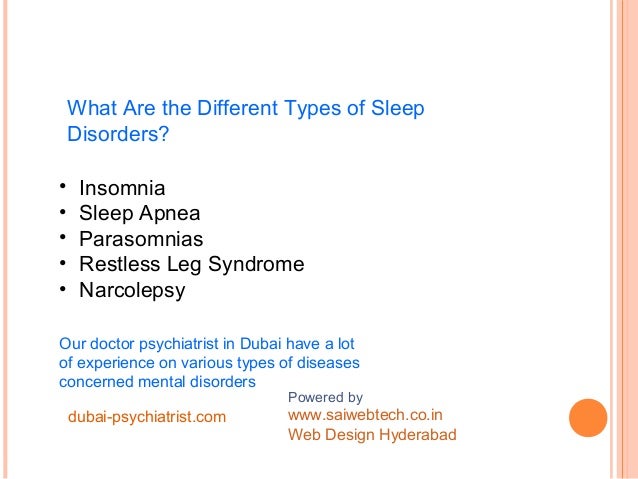 What Are the Different Types of Sleep Disorders?

• Insomnia
• Sleep Apnea
• Parasomnias
• Restless Leg Syndrome
• Narcolepsy

Our doctor psychiatrist in Dubai have a lot of experience on various types of diseases concerned mental disorders

dubai-psychiatrist.com

Powered by
www.saiwebtech.co.in
Web Design Hyderabad